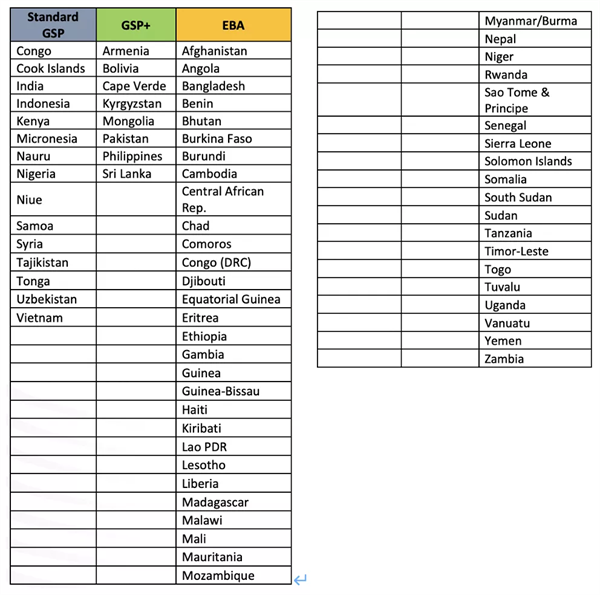 | Standard GSP | GSP+ | EBA |
|---|---|---|
| Congo | Armenia | Afghanistan |
| Cook Islands | Bolivia | Angola |
| India | Cape Verde | Bangladesh |
| Indonesia | Kyrgyzstan | Benin |
| Kenya | Mongolia | Bhutan |
| Micronesia | Pakistan | Burkina Faso |
| Nauru | Philippines | Burundi |
| Nigeria | Sri Lanka | Cambodia |
| Niue | | Central African Rep. |
| Samoa | | Chad |
| Syria | | Comoros |
| Tajikistan | | Congo (DRC) |
| Tonga | | Djibouti |
| Uzbekistan | | Equatorial Guinea |
| Vietnam | | Eritrea |
| | | Ethiopia |
| | | Gambia |
| | | Guinea |
| | | Guinea-Bissau |
| | | Haiti |
| | | Kiribati |
| | | Lao PDR |
| | | Lesotho |
| | | Liberia |
| | | Madagascar |
| | | Malawi |
| | | Mali |
| | | Mauritania |
| | | Mozambique |

| | | |
|---|---|---|
| | | Myanmar/Burma |
| | | Nepal |
| | | Niger |
| | | Rwanda |
| | | Sao Tome & Principe |
| | | Senegal |
| | | Sierra Leone |
| | | Solomon Islands |
| | | Somalia |
| | | South Sudan |
| | | Sudan |
| | | Tanzania |
| | | Timor-Leste |
| | | Togo |
| | | Tuvalu |
| | | Uganda |
| | | Vanuatu |
| | | Yemen |
| | | Zambia |